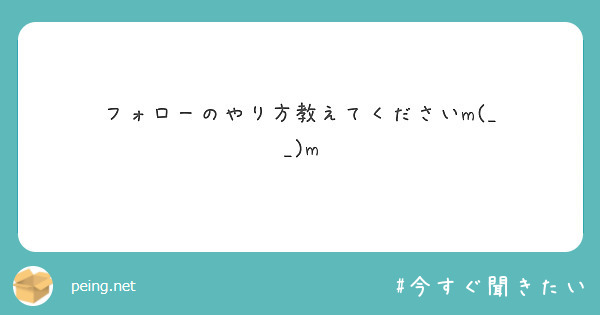 フォローのやり方教えてくださいm(_ _)m

peing.net

#今すぐ聞きたい